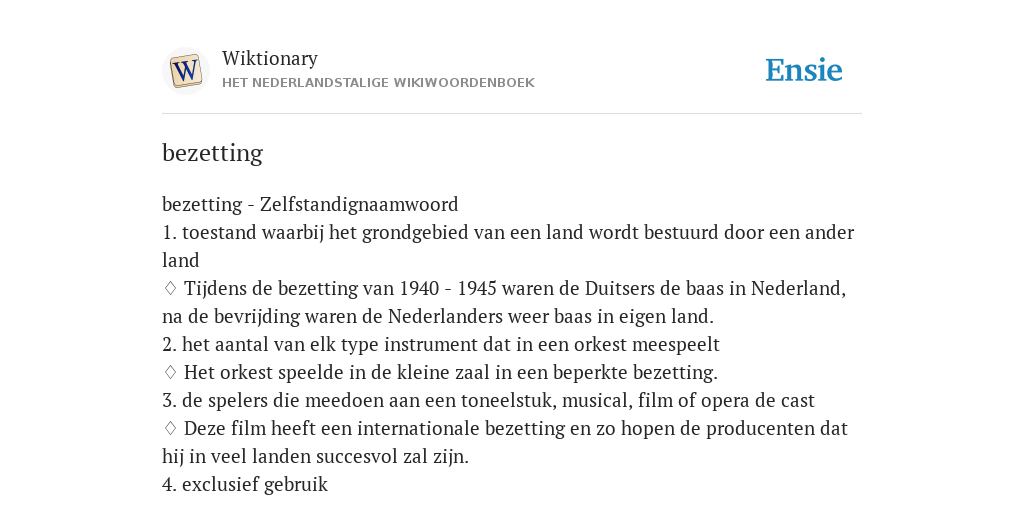 W

Wiktionary
HET NEDERLANDSTALIGE WIKIWOORDENBOEK

Ensie

bezetting

bezetting - Zelfstandignaamwoord
1. toestand waarbij het grondgebied van een land wordt bestuurd door een ander land
♢ Tijdens de bezetting van 1940 - 1945 waren de Duitsers de baas in Nederland, na de bevrijding waren de Nederlanders weer baas in eigen land.
2. het aantal van elk type instrument dat in een orkest meespeelt
♢ Het orkest speelde in de kleine zaal in een beperkte bezetting.
3. de spelers die meedoen aan een toneelstuk, musical, film of opera de cast
♢ Deze film heeft een internationale bezetting en zo hopen de producenten dat hij in veel landen succesvol zal zijn.
4. exclusief gebruik